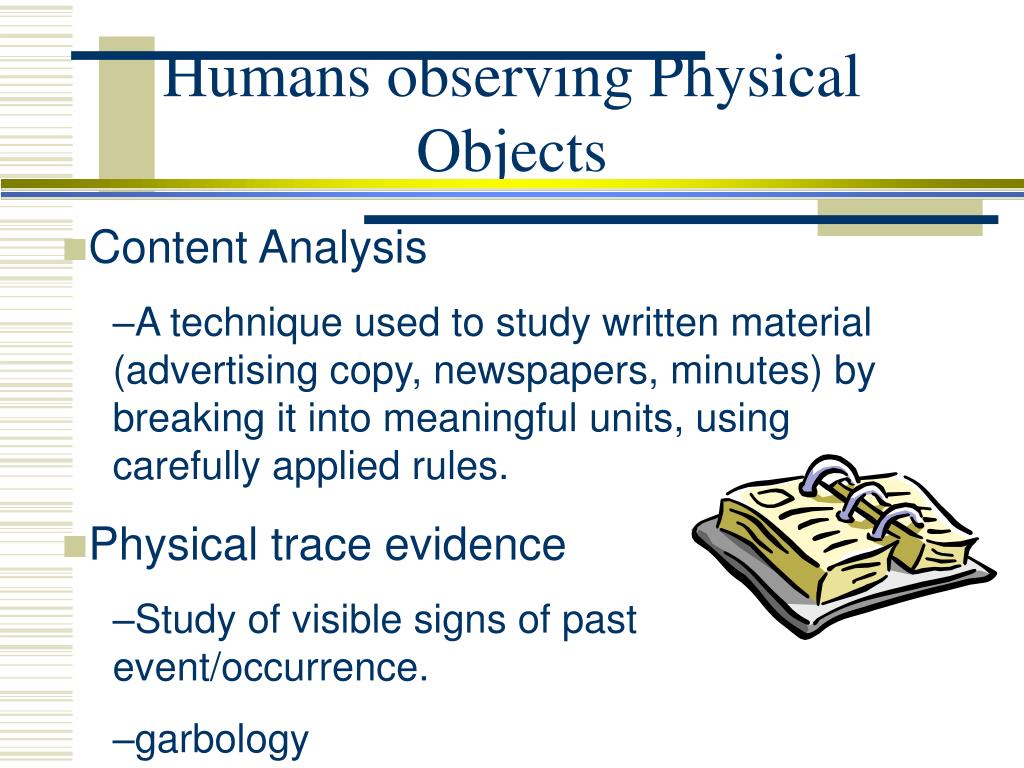 Humans observing Physical Objects

Content Analysis

–A technique used to study written material (advertising copy, newspapers, minutes) by breaking it into meaningful units, using carefully applied rules.

Physical trace evidence

–Study of visible signs of past event/occurrence.

–garbology